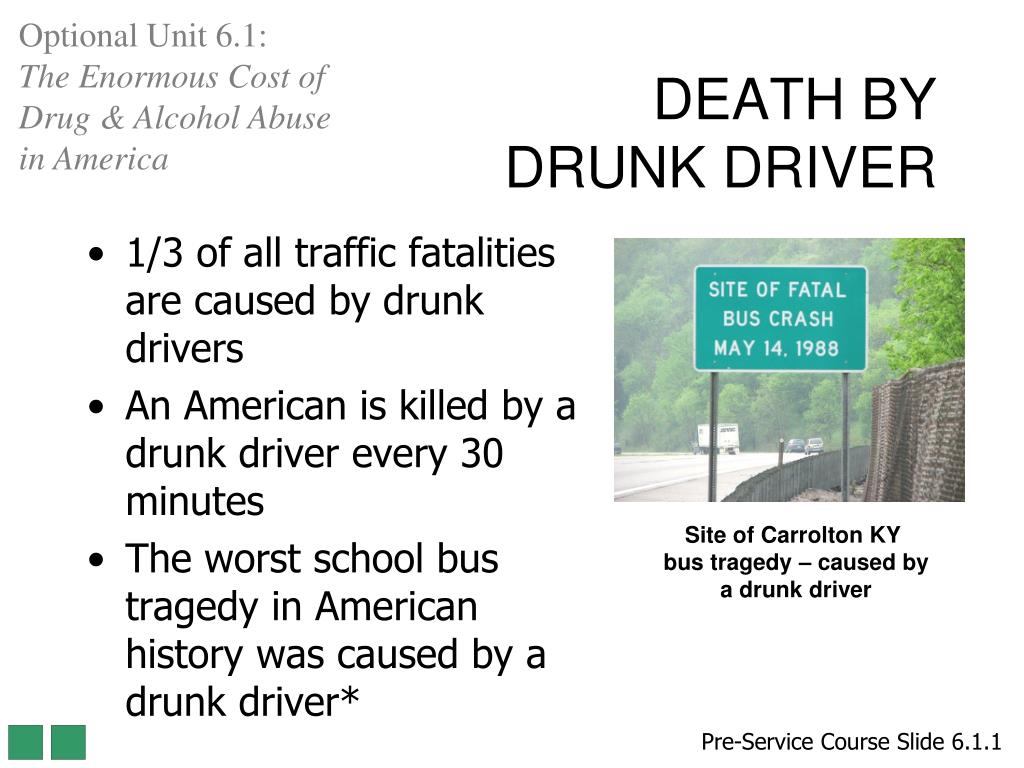 Optional Unit 6.1:
The Enormous Cost of Drug & Alcohol Abuse in America

DEATH BY DRUNK DRIVER

• 1/3 of all traffic fatalities are caused by drunk drivers
• An American is killed by a drunk driver every 30 minutes
• The worst school bus tragedy in American history was caused by a drunk driver*

SITE OF FATAL
BUS CRASH
MAY 14, 1988

Site of Carrolton KY bus tragedy – caused by a drunk driver

Pre-Service Course Slide 6.1.1